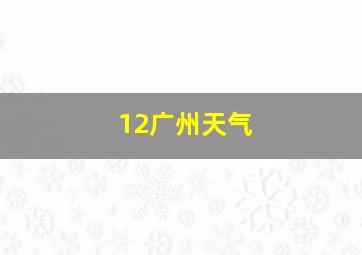 12广州天气